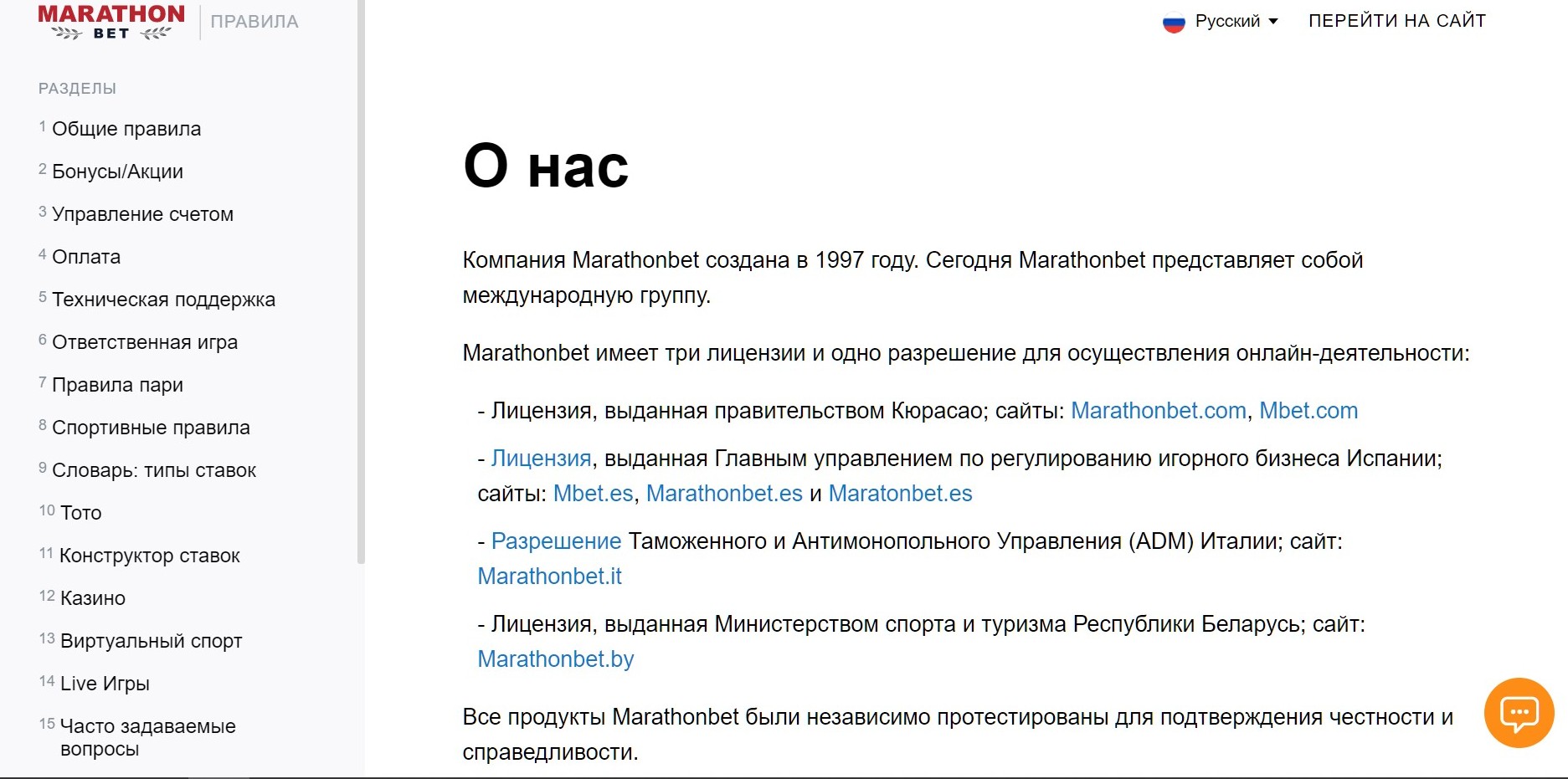 MARATHON BET ПРАВИЛА

Русский ПЕРЕЙТИ НА САЙТ

РАЗДЕЛЫ

1 Общие правила

2 Бонусы/Акции

3 Управление счетом

4 Оплата

5 Техническая поддержка

6 Ответственная игра

7 Правила пари

8 Спортивные правила

9 Словарь: типы ставок

10 Тото

11 Конструктор ставок

12 Казино

13 Виртуальный спорт

14 Live Игры

15 Часто задаваемые вопросы

О нас

Компания Marathonbet создана в 1997 году. Сегодня Marathonbet представляет собой международную группу.

Marathonbet имеет три лицензии и одно разрешение для осуществления онлайн-деятельности:

- Лицензия, выданная правительством Кюрасао; сайты: Marathonbet.com, Mbet.com

- Лицензия, выданная Главным управлением по регулированию игорного бизнеса Испании; сайты: Mbet.es, Marathonbet.es и Maratonbet.es

- Разрешение Таможенного и Антимонопольного Управления (ADM) Италии; сайт: Marathonbet.it

- Лицензия, выданная Министерством спорта и туризма Республики Беларусь; сайт: Marathonbet.by

Все продукты Marathonbet были независимо протестированы для подтверждения честности и справедливости.